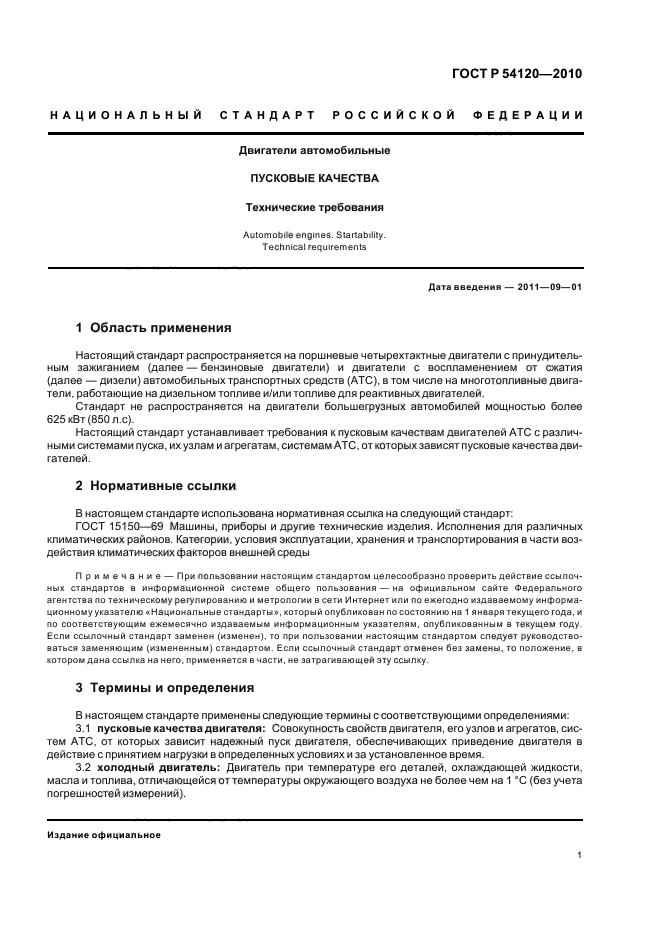 ГОСТ Р 54120—2010

НАЦИОНАЛЬНЫЙ СТАНДАРТ РОССИЙСКОЙ ФЕДЕРАЦИИ

Двигатели автомобильные

ПУСКОВЫЕ КАЧЕСТВА

Технические требования

Automobile engines. Startability. Technical requirements

Дата введения — 2011—09—01

1 Область применения

Настоящий стандарт распространяется на поршневые четырехтактные двигатели с принудительным зажиганием (далее — бензиновые двигатели) и двигатели с воспламенением от сжатия (далее — дизели) автомобильных транспортных средств (АТС), в том числе на многотопливные двигатели, работающие на дизельном топливе и/или топливе для реактивных двигателей.

Стандарт не распространяется на двигатели большегрузных автомобилей мощностью более 625 кВт (850 л.с).

Настоящий стандарт устанавливает требования к пусковым качествам двигателей АТС с различными системами пуска, их узлам и агрегатам, системам АТС, от которых зависят пусковые качества двигателей.

2 Нормативные ссылки

В настоящем стандарте использована нормативная ссылка на следующий стандарт:

ГОСТ 15150—69 Машины, приборы и другие технические изделия. Исполнения для различных климатических районов. Категории, условия эксплуатации, хранения и транспортирования в части воздействия климатических факторов внешней среды

Примечание — При пользовании настоящим стандартом целесообразно проверить действие ссылочных стандартов в информационной системе общего пользования — на официальном сайте Федерального агентства по техническому регулированию и метрологии в сети Интернет или по ежегодно издаваемому информационному указателю «Национальные стандарты», который опубликован по состоянию на 1 января текущего года, и по соответствующим ежемесячно издаваемым информационным указателям, опубликованным в текущем году. Если ссылочный стандарт заменен (изменен), то при пользовании настоящим стандартом следует руководствоваться заменяющим (измененным) стандартом. Если ссылочный стандарт отменен без замены, то положение, в котором дана ссылка на него, применяется в части, не затрагивающей эту ссылку.

3 Термины и определения

В настоящем стандарте применены следующие термины с соответствующими определениями:

3.1 пусковые качества двигателя: Совокупность свойств двигателя, его узлов и агрегатов, систем АТС, от которых зависит надежный пуск двигателя, обеспечивающих приведение двигателя в действие с принятием нагрузки в определенных условиях и за установленное время.

3.2 холодный двигатель: Двигатель при температуре его деталей, охлаждающей жидкости, масла и топлива, отличающейся от температуры окружающего воздуха не более чем на 1 °С (без учета погрешностей измерений).

Издание официальное

1